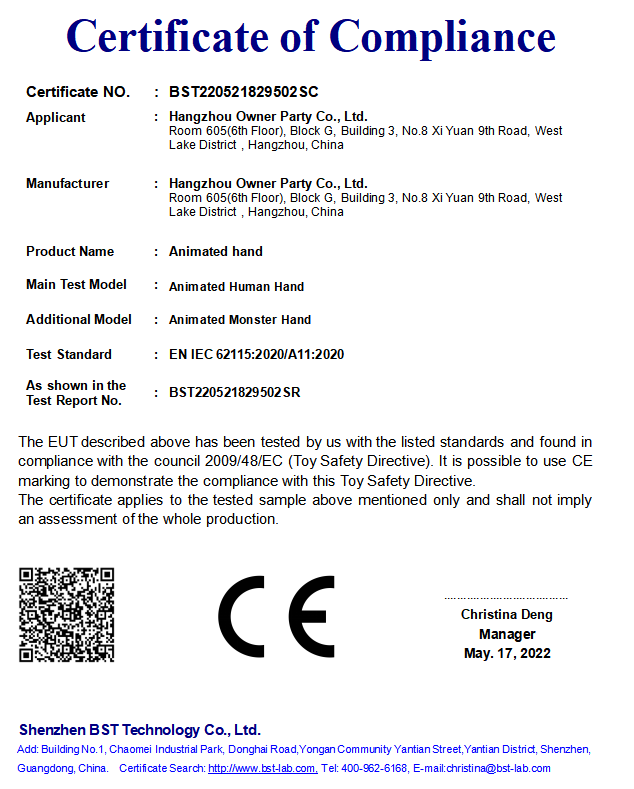 Certificate of Compliance

Certificate NO. : BST220521829502SC

Applicant : Hangzhou Owner Party Co., Ltd.
Room 605(6th Floor), Block G, Building 3, No.8 Xi Yuan 9th Road, West Lake District , Hangzhou, China

Manufacturer : Hangzhou Owner Party Co., Ltd.
Room 605(6th Floor), Block G, Building 3, No.8 Xi Yuan 9th Road, West Lake District , Hangzhou, China

Product Name : Animated hand

Main Test Model : Animated Human Hand

Additional Model : Animated Monster Hand

Test Standard : EN IEC 62115:2020/A11:2020

As shown in the Test Report No. : BST220521829502SR

The EUT described above has been tested by us with the listed standards and found in compliance with the council 2009/48/EC (Toy Safety Directive). It is possible to use CE marking to demonstrate the compliance with this Toy Safety Directive.
The certificate applies to the tested sample above mentioned only and shall not imply an assessment of the whole production.

CE

Christina Deng
Manager
May. 17, 2022

Shenzhen BST Technology Co., Ltd.
Add: Building No.1, Chaomei Industrial Park, Donghai Road,Yongan Community Yantian Street,Yantian District, Shenzhen, Guangdong, China. Certificate Search: http://www.bst-lab.com, Tel: 400-962-6168, E-mail:christina@bst-lab.com